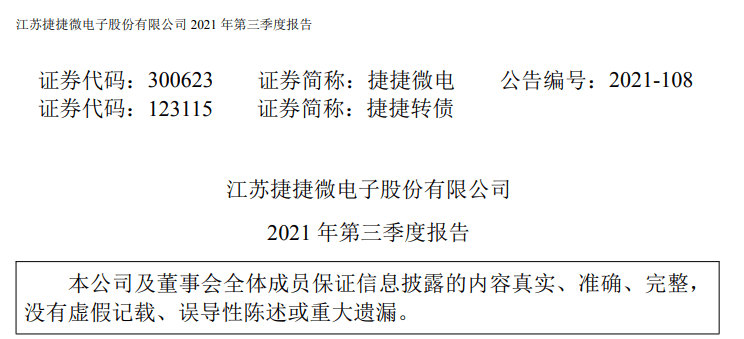 江苏捷捷微电子股份有限公司 2021 年第三季度报告

证券代码：300623　证券简称：捷捷微电　公告编号：2021-108
证券代码：123115　证券简称：捷捷转债

江苏捷捷微电子股份有限公司

2021 年第三季度报告

本公司及董事会全体成员保证信息披露的内容真实、准确、完整，没有虚假记载、误导性陈述或重大遗漏。